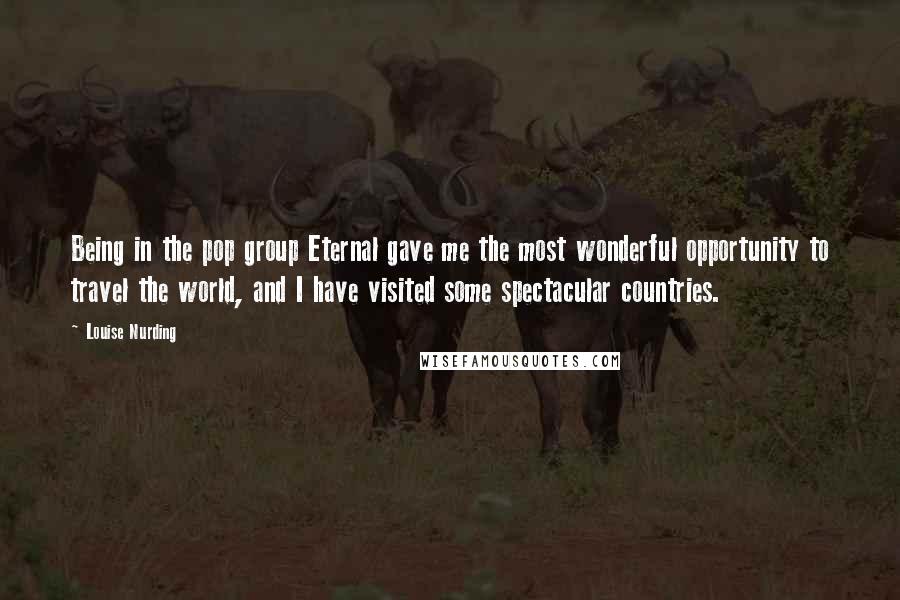 Being in the pop group Eternal gave me the most wonderful opportunity to travel the world, and I have visited some spectacular countries.

~ Louise Nurding

WISEFAMOUSQUOTES.COM